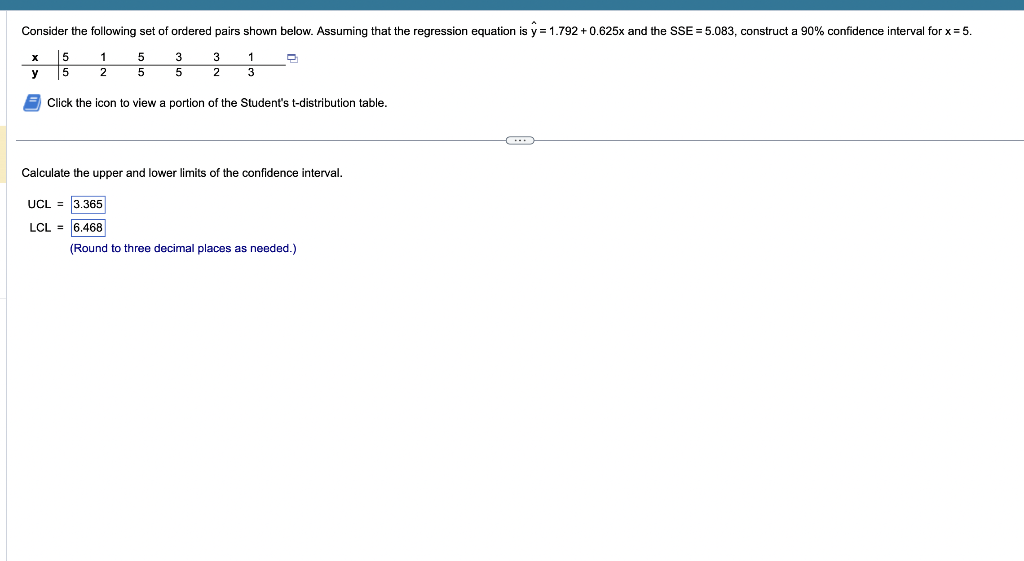 Consider the following set of ordered pairs shown below. Assuming that the regression equation is $\hat{y} = 1.792 + 0.625x$ and the SSE = 5.083, construct a 90% confidence interval for x = 5.

| x | 5 | 1 | 5 | 3 | 3 | 1 |
|---|---|---|---|---|---|---|
| y | 5 | 2 | 5 | 5 | 2 | 3 |

Click the icon to view a portion of the Student's t-distribution table.

Calculate the upper and lower limits of the confidence interval.

UCL = 3.365

LCL = 6.468

(Round to three decimal places as needed.)